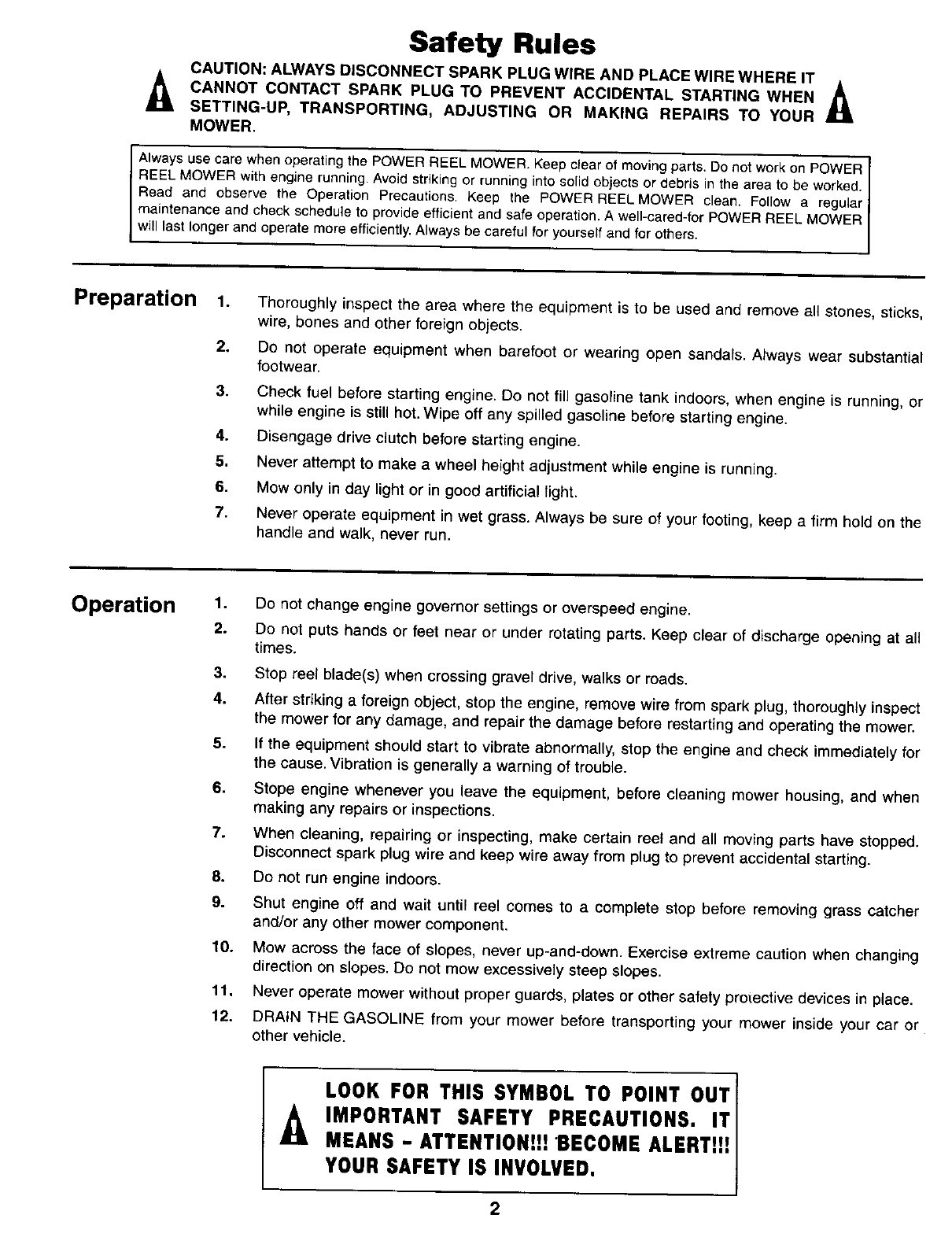 Safety Rules

CAUTION: ALWAYS DISCONNECT SPARK PLUG WIRE AND PLACE WIRE WHERE IT CANNOT CONTACT SPARK PLUG TO PREVENT ACCIDENTAL STARTING WHEN SETTING-UP, TRANSPORTING, ADJUSTING OR MAKING REPAIRS TO YOUR MOWER.

Always use care when operating the POWER REEL MOWER. Keep clear of moving parts. Do not work on POWER REEL MOWER with engine running. Avoid striking or running into solid objects or debris in the area to be worked. Read and observe the Operation Precautions. Keep the POWER REEL MOWER clean. Follow a regular maintenance and check schedule to provide efficient and safe operation. A well-cared-for POWER REEL MOWER will last longer and operate more efficiently. Always be careful for yourself and for others.

Preparation

1. Thoroughly inspect the area where the equipment is to be used and remove all stones, sticks, wire, bones and other foreign objects.
2. Do not operate equipment when barefoot or wearing open sandals. Always wear substantial footwear.
3. Check fuel before starting engine. Do not fill gasoline tank indoors, when engine is running, or while engine is still hot. Wipe off any spilled gasoline before starting engine.
4. Disengage drive clutch before starting engine.
5. Never attempt to make a wheel height adjustment while engine is running.
6. Mow only in day light or in good artificial light.
7. Never operate equipment in wet grass. Always be sure of your footing, keep a firm hold on the handle and walk, never run.

Operation

1. Do not change engine governor settings or overspeed engine.
2. Do not puts hands or feet near or under rotating parts. Keep clear of discharge opening at all times.
3. Stop reel blade(s) when crossing gravel drive, walks or roads.
4. After striking a foreign object, stop the engine, remove wire from spark plug, thoroughly inspect the mower for any damage, and repair the damage before restarting and operating the mower.
5. If the equipment should start to vibrate abnormally, stop the engine and check immediately for the cause. Vibration is generally a warning of trouble.
6. Stope engine whenever you leave the equipment, before cleaning mower housing, and when making any repairs or inspections.
7. When cleaning, repairing or inspecting, make certain reel and all moving parts have stopped. Disconnect spark plug wire and keep wire away from plug to prevent accidental starting.
8. Do not run engine indoors.
9. Shut engine off and wait until reel comes to a complete stop before removing grass catcher and/or any other mower component.
10. Mow across the face of slopes, never up-and-down. Exercise extreme caution when changing direction on slopes. Do not mow excessively steep slopes.
11. Never operate mower without proper guards, plates or other safety protective devices in place.
12. DRAIN THE GASOLINE from your mower before transporting your mower inside your car or other vehicle.

LOOK FOR THIS SYMBOL TO POINT OUT IMPORTANT SAFETY PRECAUTIONS. IT MEANS - ATTENTION!!! BECOME ALERT!!! YOUR SAFETY IS INVOLVED.

2